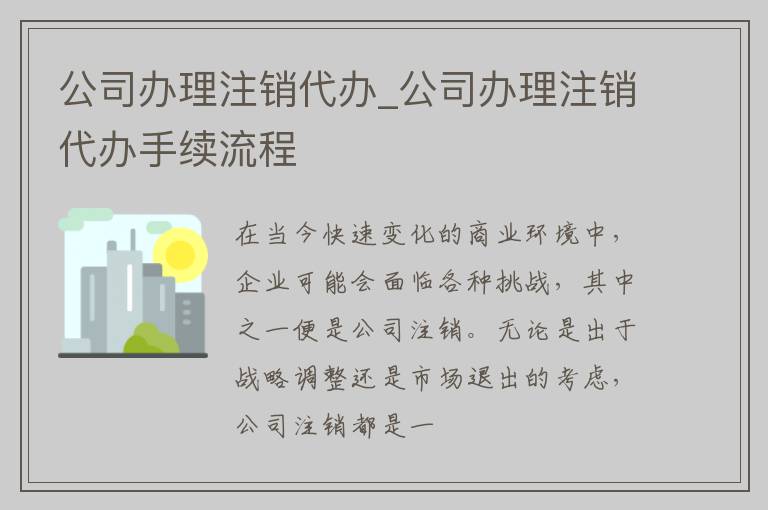 公司办理注销代办_公司办理注销代办手续流程

在当今快速变化的商业环境中，企业可能会面临各种挑战，其中之一便是公司注销。无论是出于战略调整还是市场退出的考虑，公司注销都是一